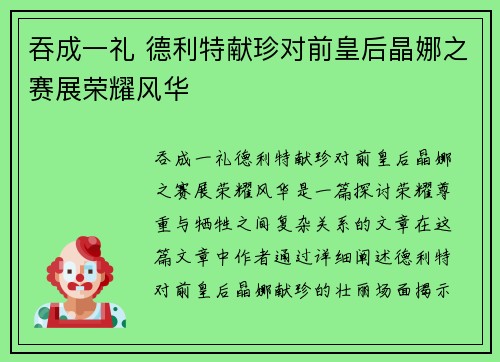 吞成一礼 德利特献珍对前皇后晶娜之赛展荣耀风华

吞成一礼德利特献珍对前皇后晶娜之赛展荣耀风华是一篇探讨荣耀尊重与牺牲之间复杂关系的文章在这篇文章中作者通过详细阐述德利特对前皇后晶娜献珍的壮丽场面揭示